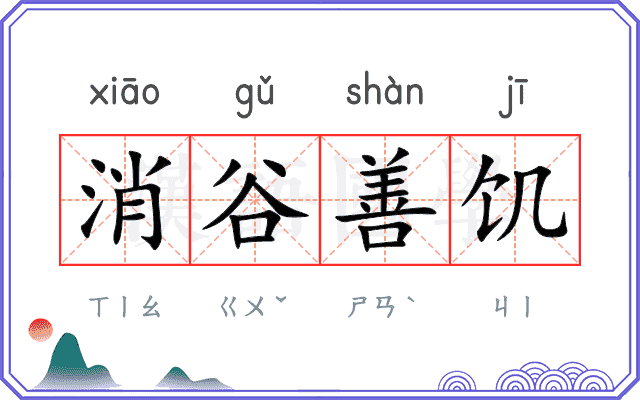 xiāo gǔ shàn jī

消谷善饥

ㄒㄧㄠ ㄍㄨˇ ㄕㄢˋ ㄐㄧ